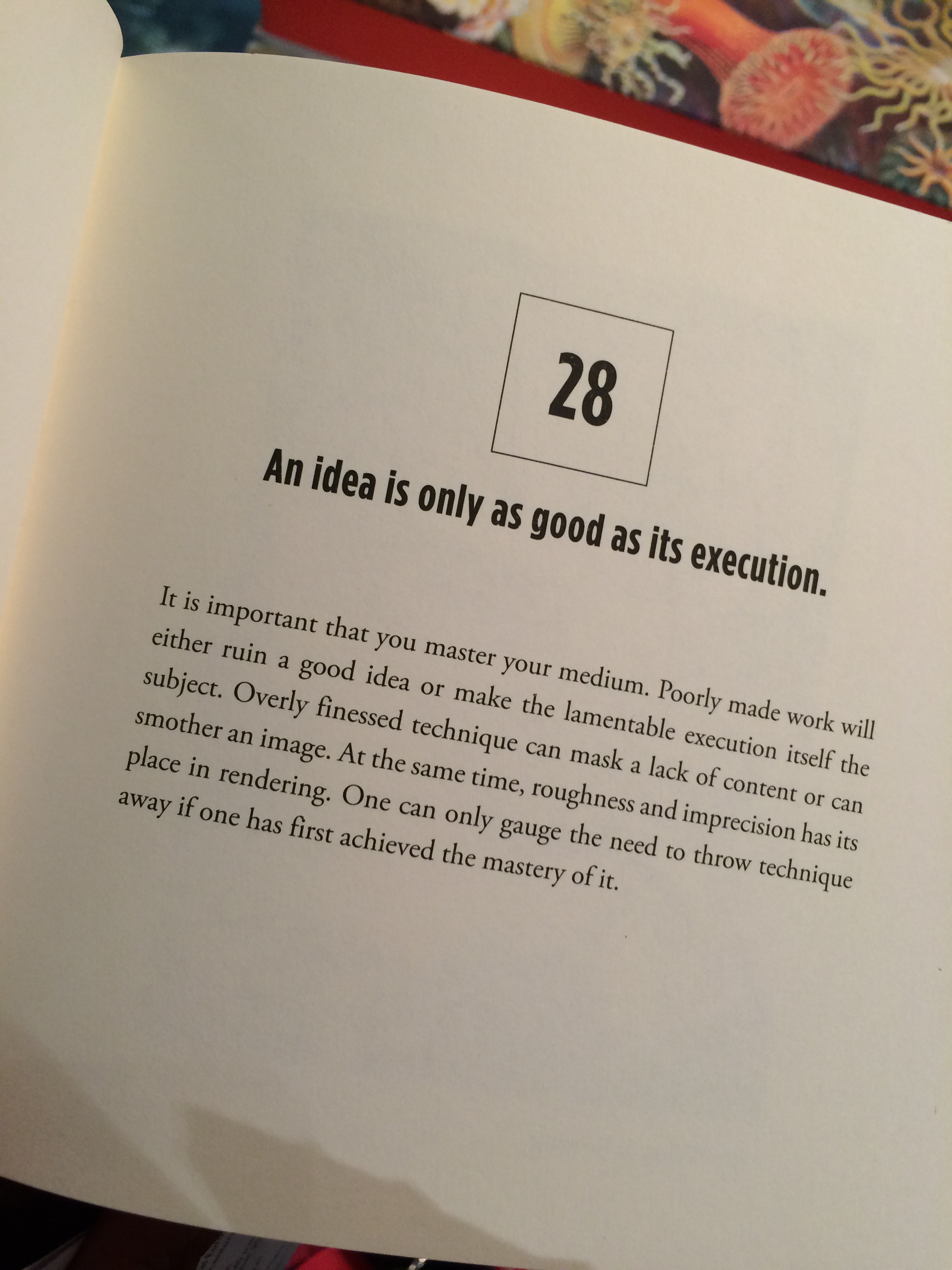 28

An idea is only as good as its execution.

It is important that you master your medium. Poorly made work will either ruin a good idea or make the lamentable execution itself the subject. Overly finessed technique can mask a lack of content or can smother an image. At the same time, roughness and imprecision has its place in rendering. One can only gauge the need to throw technique away if one has first achieved the mastery of it.